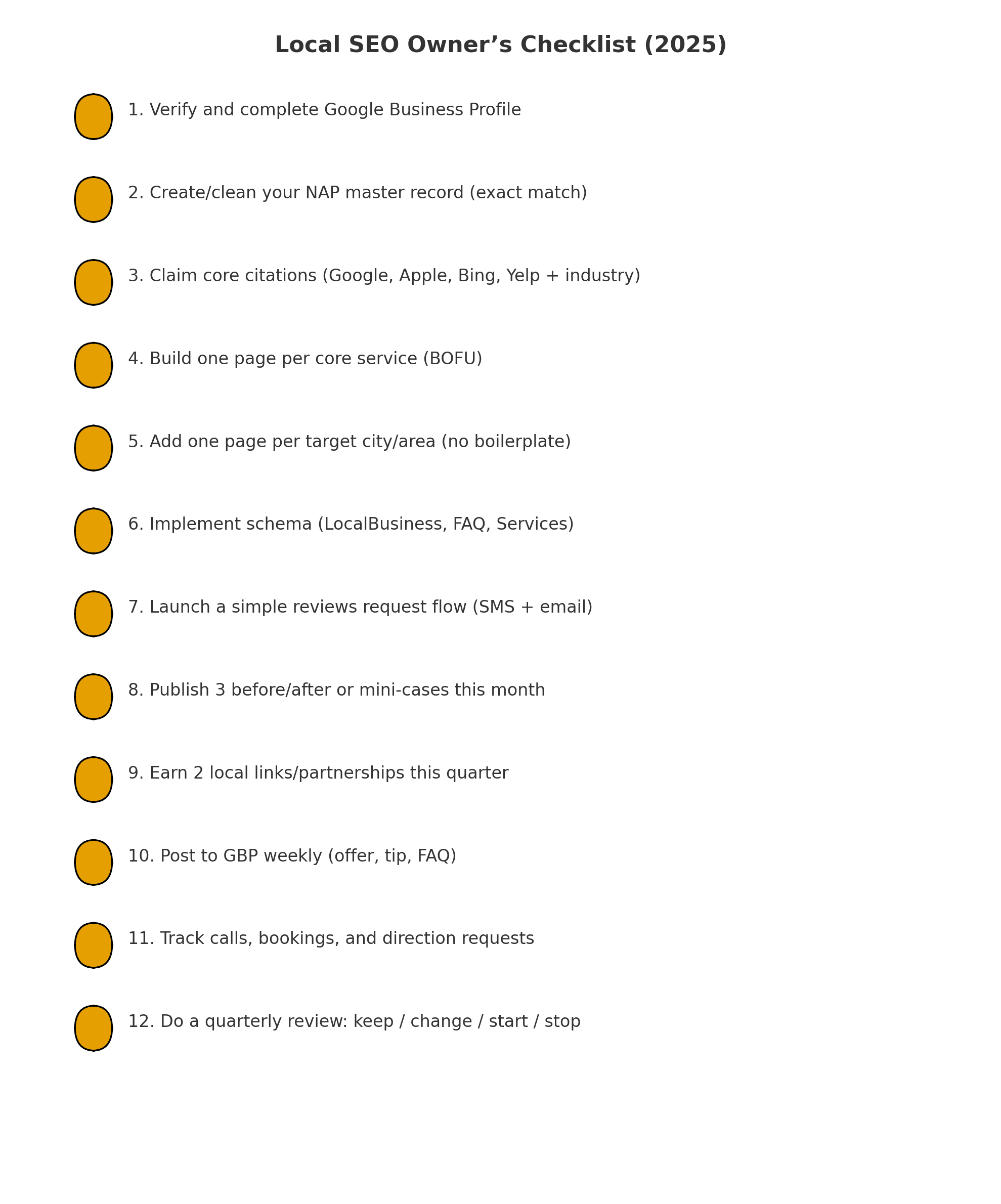 Local SEO Owner's Checklist (2025)

1. Verify and complete Google Business Profile

2. Create/clean your NAP master record (exact match)

3. Claim core citations (Google, Apple, Bing, Yelp + industry)

4. Build one page per core service (BOFU)

5. Add one page per target city/area (no boilerplate)

6. Implement schema (LocalBusiness, FAQ, Services)

7. Launch a simple reviews request flow (SMS + email)

8. Publish 3 before/after or mini-cases this month

9. Earn 2 local links/partnerships this quarter

10. Post to GBP weekly (offer, tip, FAQ)

11. Track calls, bookings, and direction requests

12. Do a quarterly review: keep / change / start / stop